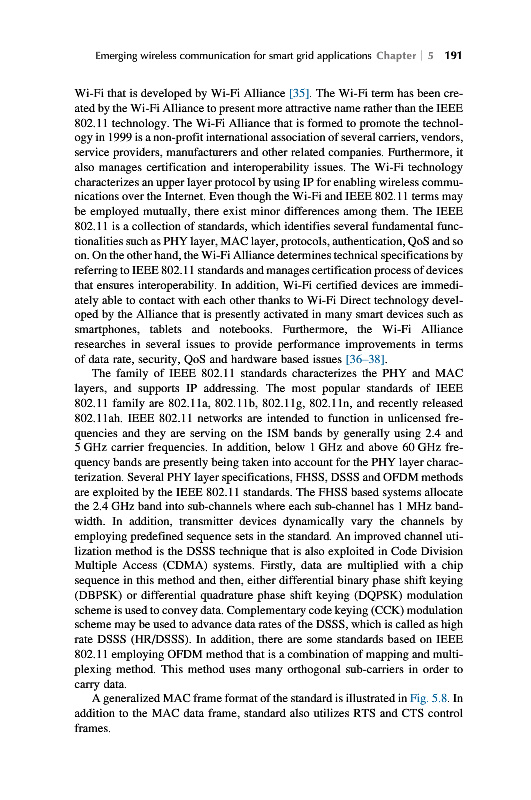 Emerging wireless communication for smart grid applications Chapter | 5 191

Wi-Fi that is developed by Wi-Fi Alliance [35]. The Wi-Fi term has been created by the Wi-Fi Alliance to present more attractive name rather than the IEEE 802.11 technology. The Wi-Fi Alliance that is formed to promote the technology in 1999 is a non-profit international association of several carriers, vendors, service providers, manufacturers and other related companies. Furthermore, it also manages certification and interoperability issues. The Wi-Fi technology characterizes an upper layer protocol by using IP for enabling wireless communications over the Internet. Even though the Wi-Fi and IEEE 802.11 terms may be employed mutually, there exist minor differences among them. The IEEE 802.11 is a collection of standards, which identifies several fundamental functionalities such as PHY layer, MAC layer, protocols, authentication, QoS and so on. On the other hand, the Wi-Fi Alliance determines technical specifications by referring to IEEE 802.11 standards and manages certification process of devices that ensures interoperability. In addition, Wi-Fi certified devices are immediately able to contact with each other thanks to Wi-Fi Direct technology developed by the Alliance that is presently activated in many smart devices such as smartphones, tablets and notebooks. Furthermore, the Wi-Fi Alliance researches in several issues to provide performance improvements in terms of data rate, security, QoS and hardware based issues [36–38].

The family of IEEE 802.11 standards characterizes the PHY and MAC layers, and supports IP addressing. The most popular standards of IEEE 802.11 family are 802.11a, 802.11b, 802.11g, 802.11n, and recently released 802.11ah. IEEE 802.11 networks are intended to function in unlicensed frequencies and they are serving on the ISM bands by generally using 2.4 and 5 GHz carrier frequencies. In addition, below 1 GHz and above 60 GHz frequency bands are presently being taken into account for the PHY layer characterization. Several PHY layer specifications, FHSS, DSSS and OFDM methods are exploited by the IEEE 802.11 standards. The FHSS based systems allocate the 2.4 GHz band into sub-channels where each sub-channel has 1 MHz bandwidth. In addition, transmitter devices dynamically vary the channels by employing predefined sequence sets in the standard. An improved channel utilization method is the DSSS technique that is also exploited in Code Division Multiple Access (CDMA) systems. Firstly, data are multiplied with a chip sequence in this method and then, either differential binary phase shift keying (DBPSK) or differential quadrature phase shift keying (DQPSK) modulation scheme is used to convey data. Complementary code keying (CCK) modulation scheme may be used to advance data rates of the DSSS, which is called as high rate DSSS (HR/DSSS). In addition, there are some standards based on IEEE 802.11 employing OFDM method that is a combination of mapping and multiplexing method. This method uses many orthogonal sub-carriers in order to carry data.

A generalized MAC frame format of the standard is illustrated in Fig. 5.8. In addition to the MAC data frame, standard also utilizes RTS and CTS control frames.